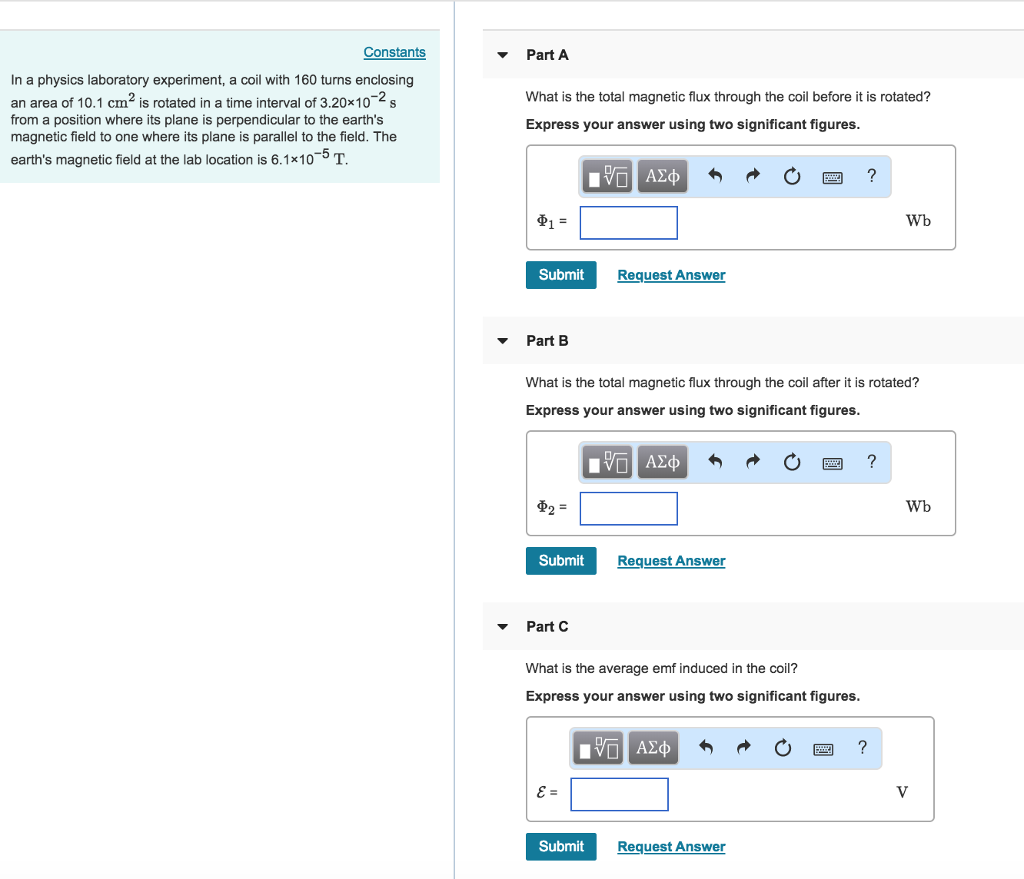 Constants

In a physics laboratory experiment, a coil with 160 turns enclosing an area of 10.1 $cm^2$ is rotated in a time interval of $3.20 \times 10^{-2}$ s from a position where its plane is perpendicular to the earth's magnetic field to one where its plane is parallel to the field. The earth's magnetic field at the lab location is $6.1 \times 10^{-5}$ T.

Part A

What is the total magnetic flux through the coil before it is rotated?

Express your answer using two significant figures.

ΑΣφ ?

$\Phi_1$ =

Wb

Submit

Request Answer

Part B

What is the total magnetic flux through the coil after it is rotated?

Express your answer using two significant figures.

ΑΣφ ?

$\Phi_2$ =

Wb

Submit

Request Answer

Part C

What is the average emf induced in the coil?

Express your answer using two significant figures.

ΑΣφ ?

$\mathcal{E}$ =

V

Submit

Request Answer